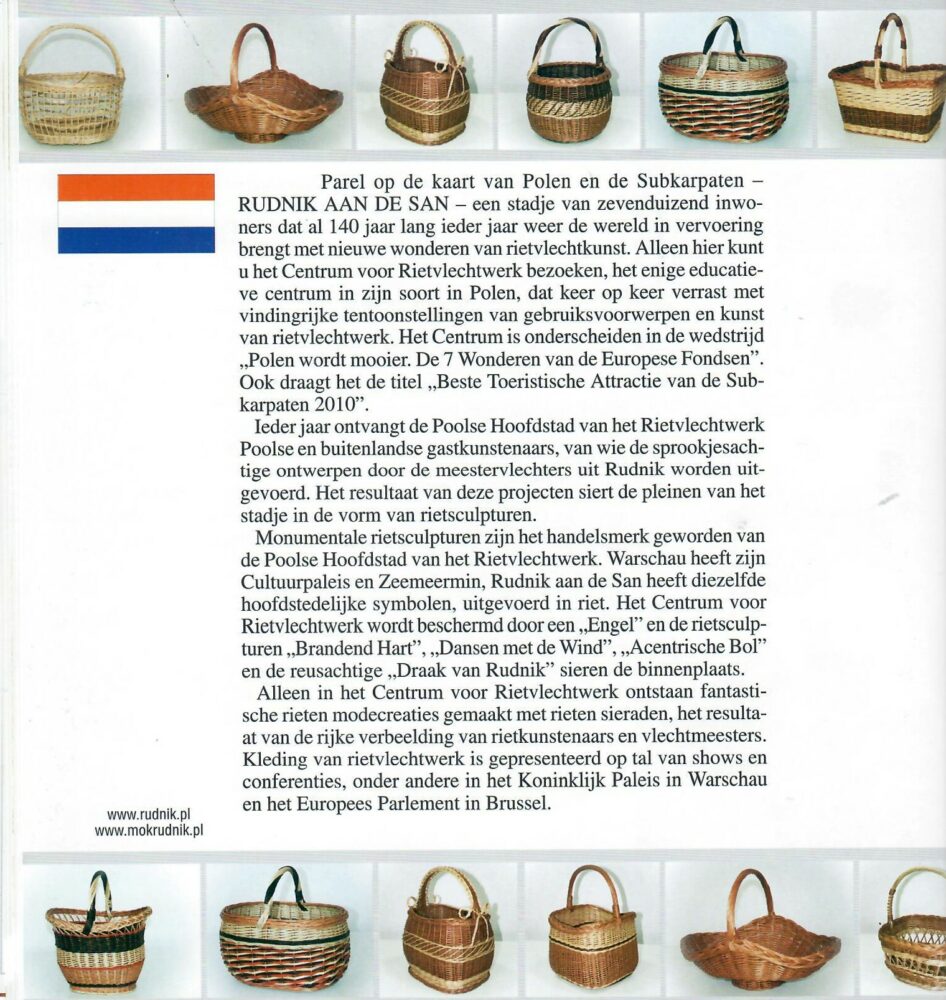 Parel op de kaart van Polen en de Subkarpaten – RUDNIK AAN DE SAN – een stadje van zevenduizend inwoners dat al 140 jaar lang ieder jaar weer de wereld in vervoering brengt met nieuwe wonderen van rietvlechtkunst. Alleen hier kunt u het Centrum voor Rietvlechtwerk bezoeken, het enige educatieve centrum in zijn soort in Polen, dat keer op keer verrast met vindingrijke tentoonstellingen van gebruiksvoorwerpen en kunst van rietvlechtwerk. Het Centrum is onderscheiden in de wedstrijd „Polen wordt mooier. De 7 Wonderen van de Europese Fondsen". Ook draagt het de titel „Beste Toeristische Attractie van de Subkarpaten 2010".

Ieder jaar ontvangt de Poolse Hoofdstad van het Rietvlechtwerk Poolse en buitenlandse gastkunstenaars, van wie de sprookjesachtige ontwerpen door de meestervlechters uit Rudnik worden uitgevoerd. Het resultaat van deze projecten siert de pleinen van het stadje in de vorm van rietsculpturen.

Monumentale rietsculpturen zijn het handelsmerk geworden van de Poolse Hoofdstad van het Rietvlechtwerk. Warschau heeft zijn Cultuurpaleis en Zeemeermin, Rudnik aan de San heeft diezelfde hoofdstedelijke symbolen, uitgevoerd in riet. Het Centrum voor Rietvlechtwerk wordt beschermd door een „Engel" en de rietsculpturen „Brandend Hart", „Dansen met de Wind", „Acentrische Bol" en de reusachtige „Draak van Rudnik" sieren de binnenplaats.

Alleen in het Centrum voor Rietvlechtwerk ontstaan fantastische rieten modecreaties gemaakt met rieten sieraden, het resultaat van de rijke verbeelding van rietkunstenaars en vlechtmeesters. Kleding van rietvlechtwerk is gepresenteerd op tal van shows en conferenties, onder andere in het Koninklijk Paleis in Warschau en het Europees Parlement in Brussel.

www.rudnik.pl
www.mokrudnik.pl